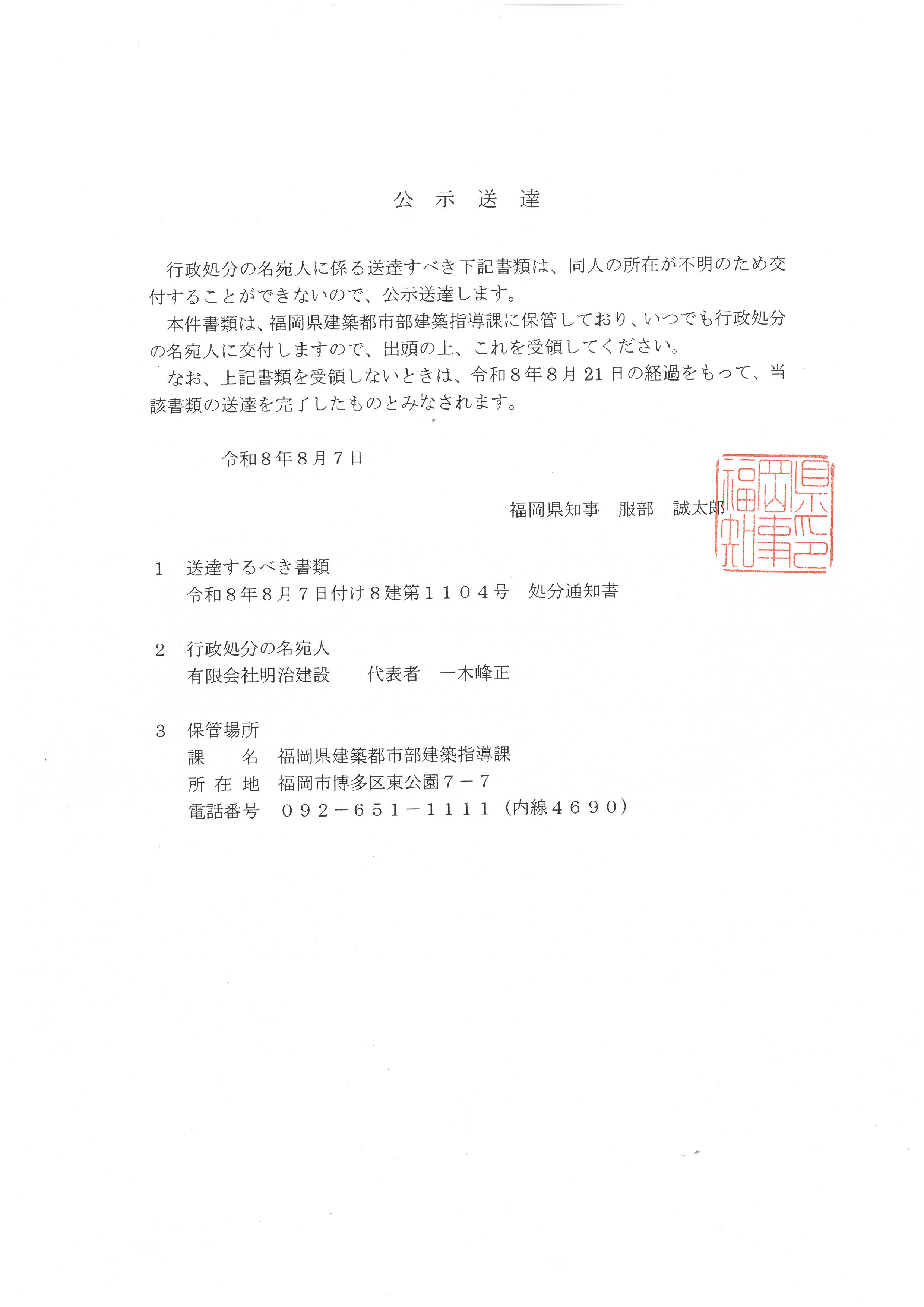 公　示　送　達

行政処分の名宛人に係る送達すべき下記書類は、同人の所在が不明のため交付することができないので、公示送達します。

本件書類は、福岡県建築都市部建築指導課に保管しており、いつでも行政処分の名宛人に交付しますので、出頭の上、これを受領してください。

なお、上記書類を受領しないときは、令和８年８月21日の経過をもって、当該書類の送達を完了したものとみなされます。

令和８年８月７日

福岡県知事　服部　誠太郎

福岡県知事之印

1　送達するべき書類
令和８年８月７日付け８建第１１０４号　処分通知書

2　行政処分の名宛人
有限会社明治建設　　代表者　一木峰正

3　保管場所
課　　名　福岡県建築都市部建築指導課
所 在 地　福岡市博多区東公園７－７
電話番号　０９２－６５１－１１１１（内線４６９０）